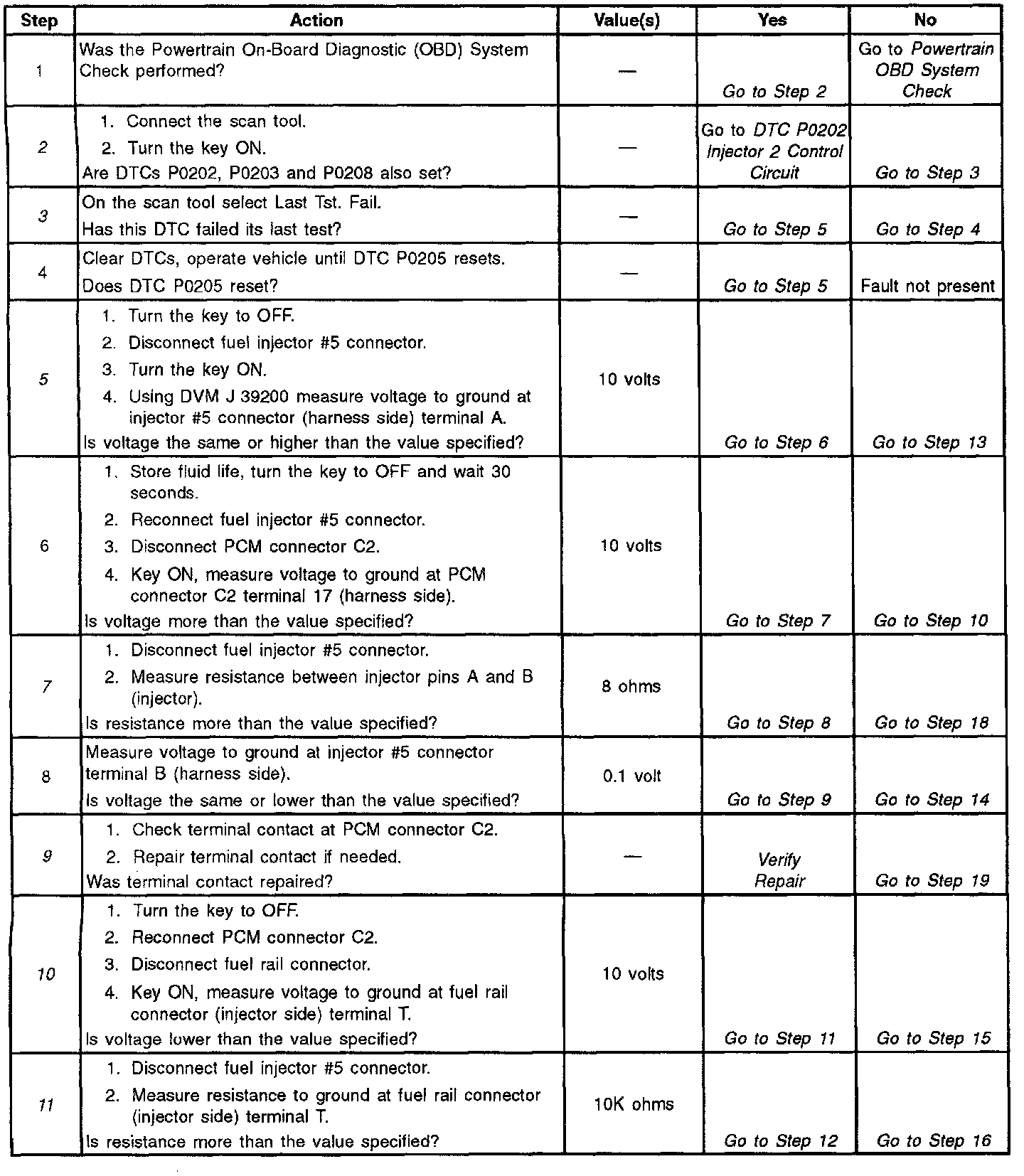 | Step | Action | Value(s) | Yes | No |
|---|---|---|---|---|
| 1 | Was the Powertrain On-Board Diagnostic (OBD) System Check performed? | — | Go to Step 2 | Go to Powertrain OBD System Check |
| 2 | 1. Connect the scan tool. 2. Turn the key ON. Are DTCs P0202, P0203 and P0208 also set? | — | Go to DTC P0202 Injector 2 Control Circuit | Go to Step 3 |
| 3 | On the scan tool select Last Tst. Fail. Has this DTC failed its last test? | — | Go to Step 5 | Go to Step 4 |
| 4 | Clear DTCs, operate vehicle until DTC P0205 resets. Does DTC P0205 reset? | — | Go to Step 5 | Fault not present |
| 5 | 1. Turn the key to OFF. 2. Disconnect fuel injector #5 connector. 3. Turn the key ON. 4. Using DVM J 39200 measure voltage to ground at injector #5 connector (harness side) terminal A. Is voltage the same or higher than the value specified? | 10 volts | Go to Step 6 | Go to Step 13 |
| 6 | 1. Store fluid life, turn the key to OFF and wait 30 seconds. 2. Reconnect fuel injector #5 connector. 3. Disconnect PCM connector C2. 4. Key ON, measure voltage to ground at PCM connector C2 terminal 17 (harness side). Is voltage more than the value specified? | 10 volts | Go to Step 7 | Go to Step 10 |
| 7 | 1. Disconnect fuel injector #5 connector. 2. Measure resistance between injector pins A and B (injector). Is resistance more than the value specified? | 8 ohms | Go to Step 8 | Go to Step 18 |
| 8 | Measure voltage to ground at injector #5 connector terminal B (harness side). Is voltage the same or lower than the value specified? | 0.1 volt | Go to Step 9 | Go to Step 14 |
| 9 | 1. Check terminal contact at PCM connector C2. 2. Repair terminal contact if needed. Was terminal contact repaired? | — | Verify Repair | Go to Step 19 |
| 10 | 1. Turn the key to OFF. 2. Reconnect PCM connector C2. 3. Disconnect fuel rail connector. 4. Key ON, measure voltage to ground at fuel rail connector (injector side) terminal T. Is voltage lower than the value specified? | 10 volts | Go to Step 11 | Go to Step 15 |
| 11 | 1. Disconnect fuel injector #5 connector. 2. Measure resistance to ground at fuel rail connector (injector side) terminal T. Is resistance more than the value specified? | 10K ohms | Go to Step 12 | Go to Step 16 |